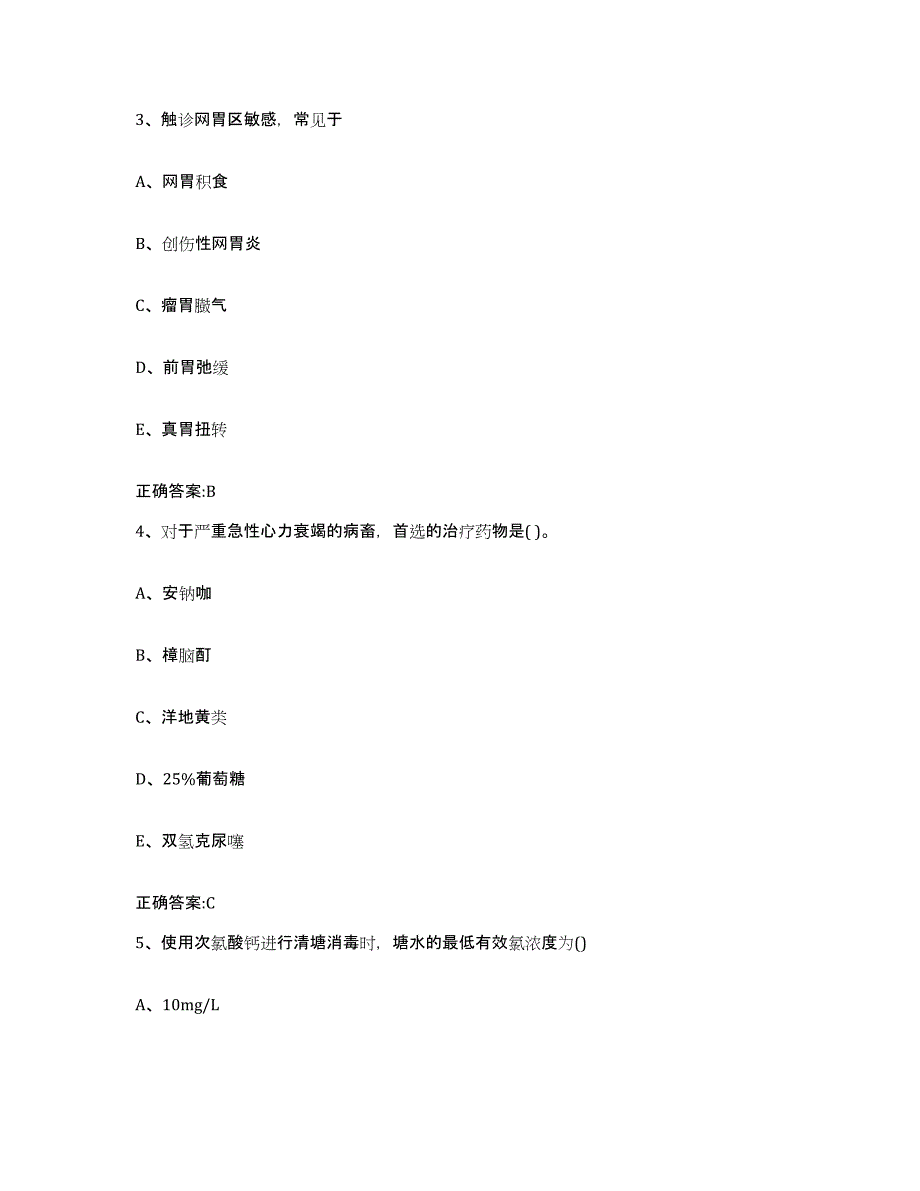 3、触诊网胃区敏感，常见于

A、网胃积食

B、创伤性网胃炎

C、瘤胃臌气

D、前胃弛缓

E、真胃扭转

正确答案:B

4、对于严重急性心力衰竭的病畜，首选的治疗药物是( )。

A、安钠咖

B、樟脑酊

C、洋地黄类

D、25%葡萄糖

E、双氢克尿噻

正确答案:C

5、使用次氯酸钙进行清塘消毒时，塘水的最低有效氯浓度为()

A、10mg/L